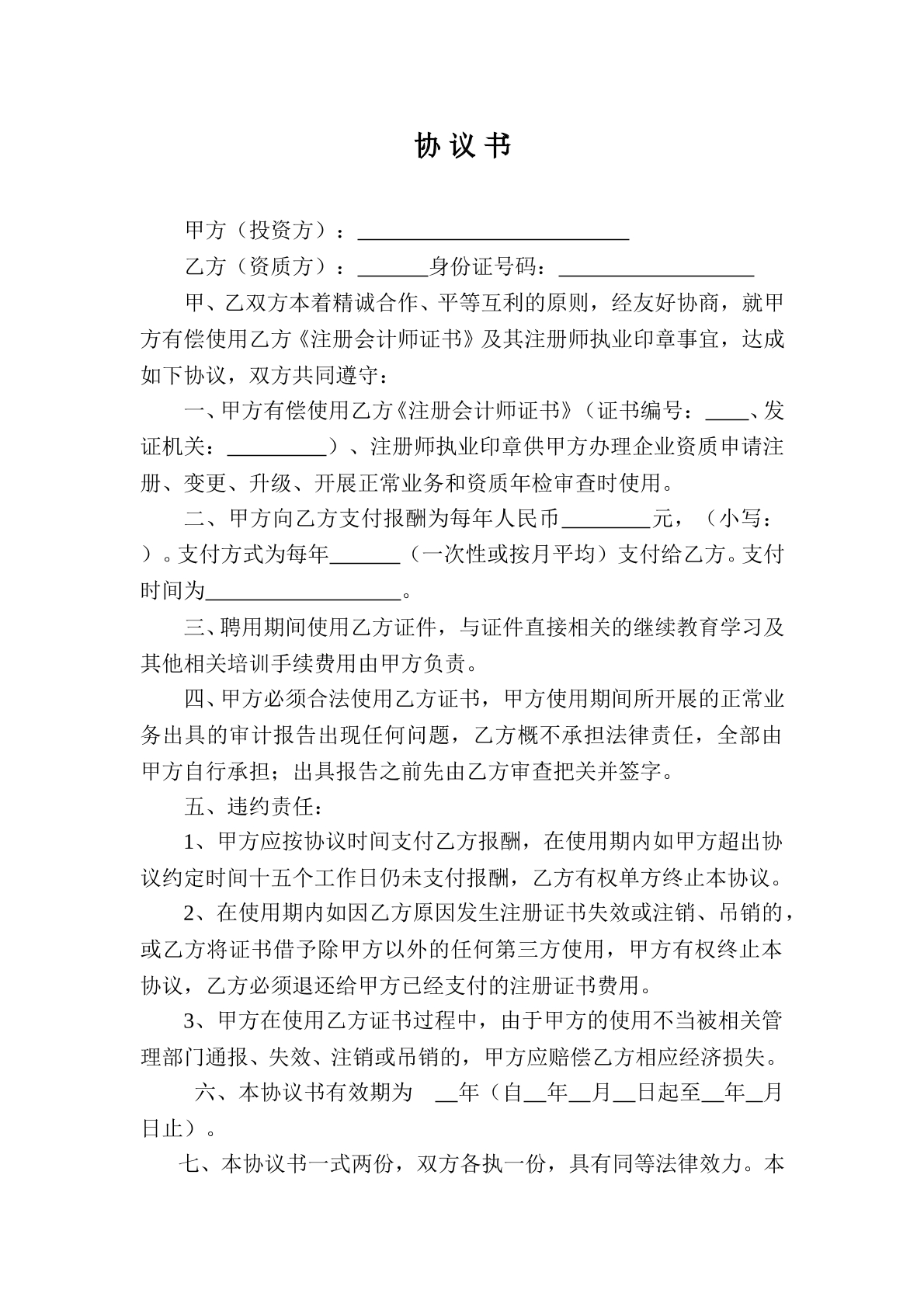 协议书

甲方（投资方）：____

乙方（资质方）：____身份证号码：____

甲、乙双方本着精诚合作、平等互利的原则，经友好协商，就甲方有偿使用乙方《注册会计师证书》及其注册师执业印章事宜，达成如下协议，双方共同遵守：

一、甲方有偿使用乙方《注册会计师证书》（证书编号：____、发证机关：____）、注册师执业印章供甲方办理企业资质申请注册、变更、升级、开展正常业务和资质年检审查时使用。

二、甲方向乙方支付报酬为每年人民币____元，（小写：）。支付方式为每年____（一次性或按月平均）支付给乙方。支付时间为____。

三、聘用期间使用乙方证件，与证件直接相关的继续教育学习及其他相关培训手续费用由甲方负责。

四、甲方必须合法使用乙方证书，甲方使用期间所开展的正常业务出具的审计报告出现任何问题，乙方概不承担法律责任，全部由甲方自行承担；出具报告之前先由乙方审查把关并签字。

五、违约责任：

1、甲方应按协议时间支付乙方报酬，在使用期内如甲方超出协议约定时间十五个工作日仍未支付报酬，乙方有权单方终止本协议。

2、在使用期内如因乙方原因发生注册证书失效或注销、吊销的，或乙方将证书借予除甲方以外的任何第三方使用，甲方有权终止本协议，乙方必须退还给甲方已经支付的注册证书费用。

3、甲方在使用乙方证书过程中，由于甲方的使用不当被相关管理部门通报、失效、注销或吊销的，甲方应赔偿乙方相应经济损失。

六、本协议书有效期为 ____年（自____年____月____日起至____年____月日止）。

七、本协议书一式两份，双方各执一份，具有同等法律效力。本